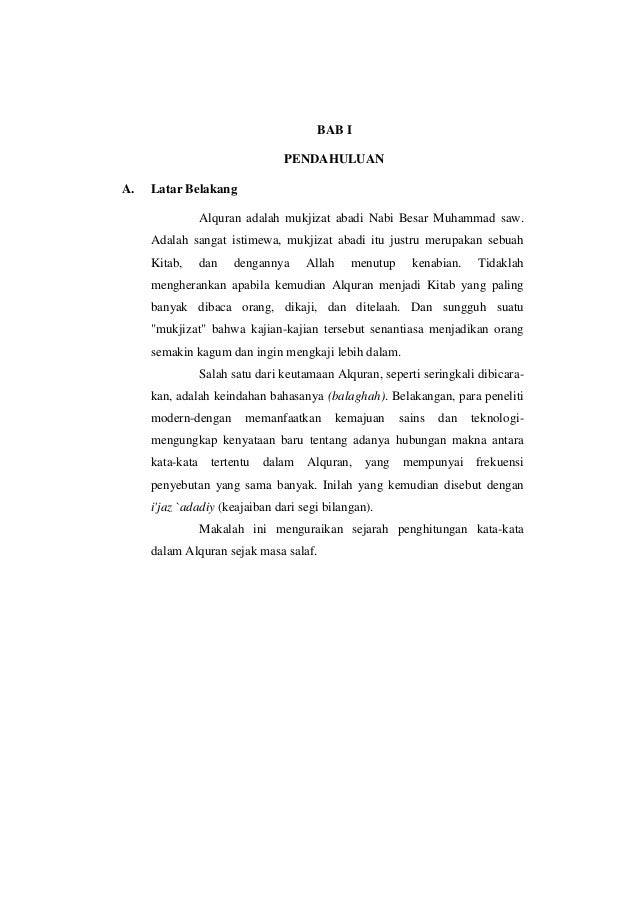 BAB I

PENDAHULUAN

A. Latar Belakang

Alquran adalah mukjizat abadi Nabi Besar Muhammad saw. Adalah sangat istimewa, mukjizat abadi itu justru merupakan sebuah Kitab, dan dengannya Allah menutup kenabian. Tidaklah mengherankan apabila kemudian Alquran menjadi Kitab yang paling banyak dibaca orang, dikaji, dan ditelaah. Dan sungguh suatu "mukjizat" bahwa kajian-kajian tersebut senantiasa menjadikan orang semakin kagum dan ingin mengkaji lebih dalam.

Salah satu dari keutamaan Alquran, seperti seringkali dibicarakan, adalah keindahan bahasanya (balaghah). Belakangan, para peneliti modern-dengan memanfaatkan kemajuan sains dan teknologi-mengungkap kenyataan baru tentang adanya hubungan makna antara kata-kata tertentu dalam Alquran, yang mempunyai frekuensi penyebutan yang sama banyak. Inilah yang kemudian disebut dengan i'jaz `adadiy (keajaiban dari segi bilangan).

Makalah ini menguraikan sejarah penghitungan kata-kata dalam Alquran sejak masa salaf.